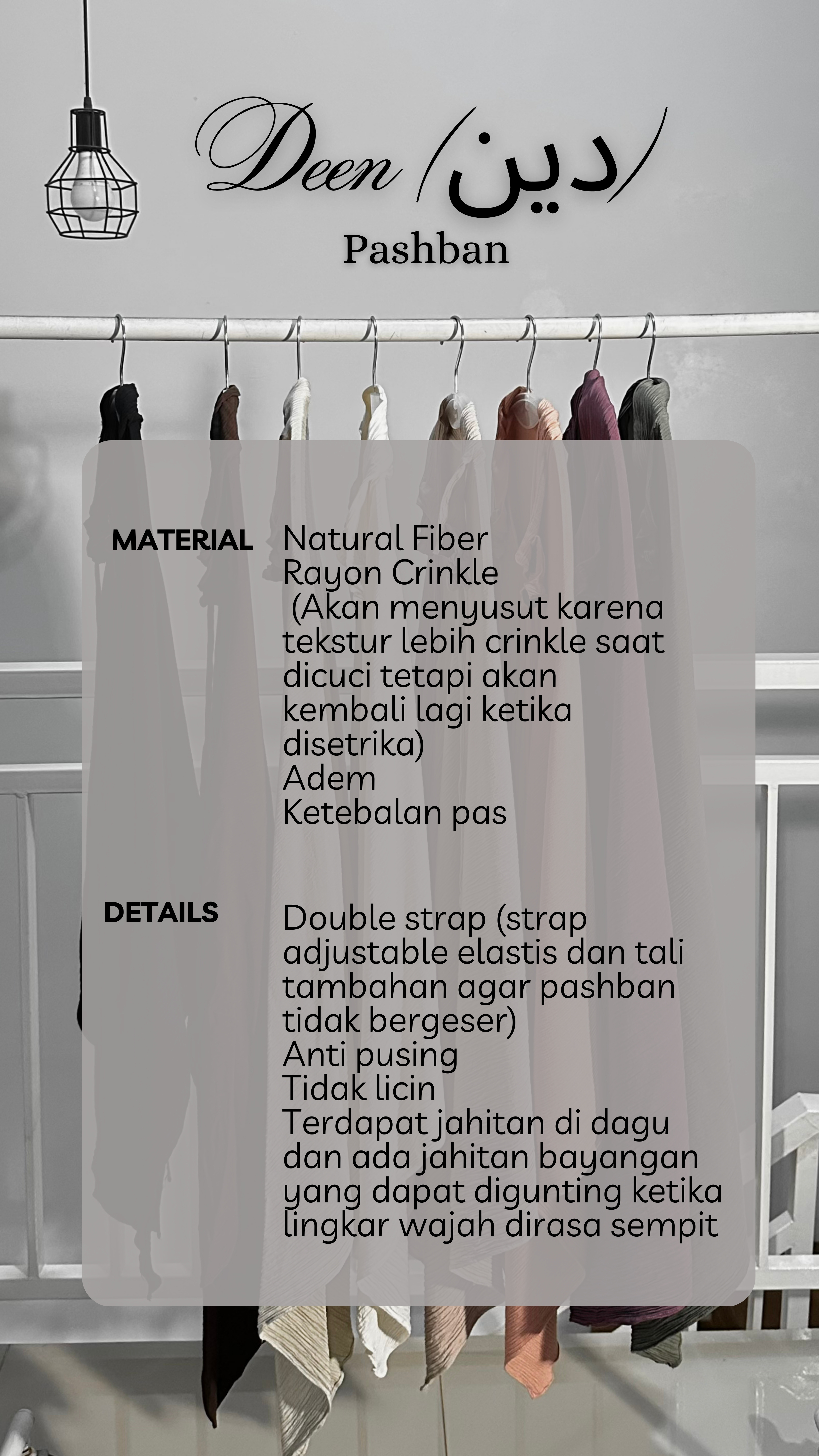 Deen (دين)
Pashban

MATERIAL
Natural Fiber
Rayon Crinkle
(Akan menyusut karena tekstur lebih crinkle saat dicuci tetapi akan kembali lagi ketika disetrika)
Adem
Ketebalan pas

DETAILS
Double strap (strap adjustable elastis dan tali tambahan agar pashban tidak bergeser)
Anti pusing
Tidak licin
Terdapat jahitan di dagu dan ada jahitan bayangan yang dapat digunting ketika lingkar wajah dirasa sempit